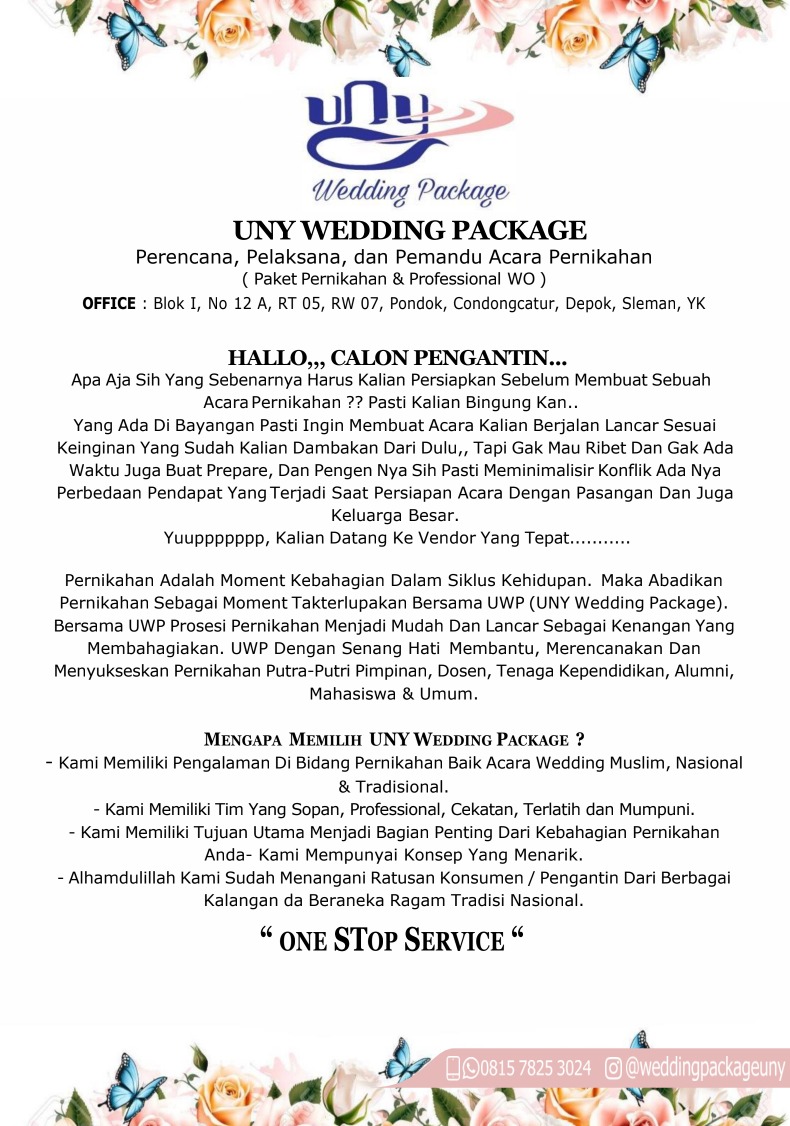 UNY
Wedding Package

UNY WEDDING PACKAGE
Perencana, Pelaksana, dan Pemandu Acara Pernikahan
( Paket Pernikahan & Professional WO )
OFFICE : Blok I, No 12 A, RT 05, RW 07, Pondok, Condongcatur, Depok, Sleman, YK

HALLO,,, CALON PENGANTIN...
Apa Aja Sih Yang Sebenarnya Harus Kalian Persiapkan Sebelum Membuat Sebuah Acara Pernikahan ?? Pasti Kalian Bingung Kan..
Yang Ada Di Bayangan Pasti Ingin Membuat Acara Kalian Berjalan Lancar Sesuai Keinginan Yang Sudah Kalian Dambakan Dari Dulu,, Tapi Gak Mau Ribet Dan Gak Ada Waktu Juga Buat Prepare, Dan Pengen Nya Sih Pasti Meminimalisir Konflik Ada Nya Perbedaan Pendapat Yang Terjadi Saat Persiapan Acara Dengan Pasangan Dan Juga Keluarga Besar.
Yuuppppppp, Kalian Datang Ke Vendor Yang Tepat...........

Pernikahan Adalah Moment Kebahagian Dalam Siklus Kehidupan. Maka Abadikan Pernikahan Sebagai Moment Takterlupakan Bersama UWP (UNY Wedding Package). Bersama UWP Prosesi Pernikahan Menjadi Mudah Dan Lancar Sebagai Kenangan Yang Membahagiakan. UWP Dengan Senang Hati Membantu, Merencanakan Dan Menyukseskan Pernikahan Putra-Putri Pimpinan, Dosen, Tenaga Kependidikan, Alumni, Mahasiswa & Umum.

MENGAPA MEMILIH UNY WEDDING PACKAGE ?
- Kami Memiliki Pengalaman Di Bidang Pernikahan Baik Acara Wedding Muslim, Nasional & Tradisional.
- Kami Memiliki Tim Yang Sopan, Professional, Cekatan, Terlatih dan Mumpuni.
- Kami Memiliki Tujuan Utama Menjadi Bagian Penting Dari Kebahagian Pernikahan Anda- Kami Mempunyai Konsep Yang Menarik.
- Alhamdulillah Kami Sudah Menangani Ratusan Konsumen / Pengantin Dari Berbagai Kalangan da Beraneka Ragam Tradisi Nasional.
“ ONE STOP SERVICE “

0815 7825 3024 @weddingpackageuny